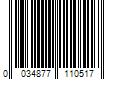 0 034877 110517